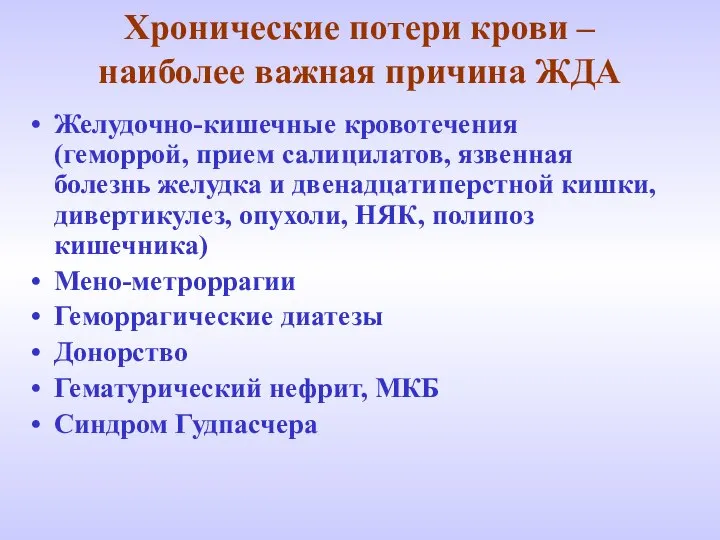 Хронические потери крови – наиболее важная причина ЖДА

• Желудочно-кишечные кровотечения (геморрой, прием салицилатов, язвенная болезнь желудка и двенадцатиперстной кишки, дивертикулез, опухоли, НЯК, полипоз кишечника)
• Мено-метроррагии
• Геморрагические диатезы
• Донорство
• Гематурический нефрит, МКБ
• Синдром Гудпасчера